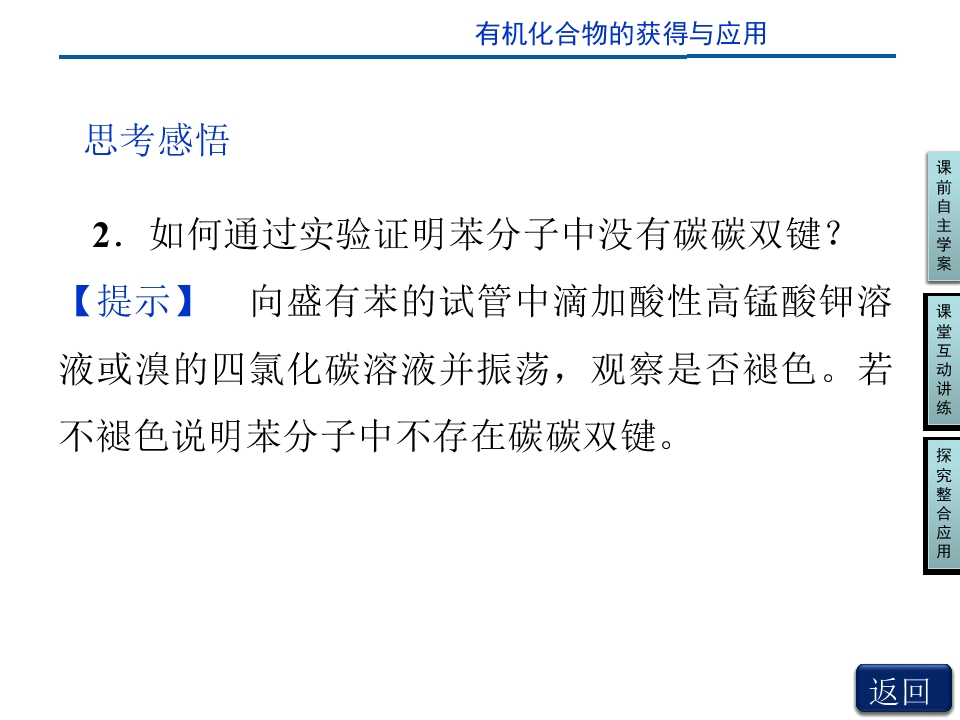 有机化合物的获得与应用

思考感悟

2.如何通过实验证明苯分子中没有碳碳双键?

【提示】 向盛有苯的试管中滴加酸性高锰酸钾溶液或溴的四氯化碳溶液并振荡,观察是否褪色。若不褪色说明苯分子中不存在碳碳双键。

课前自主学案

课堂互动讲练

探究整合应用

返回